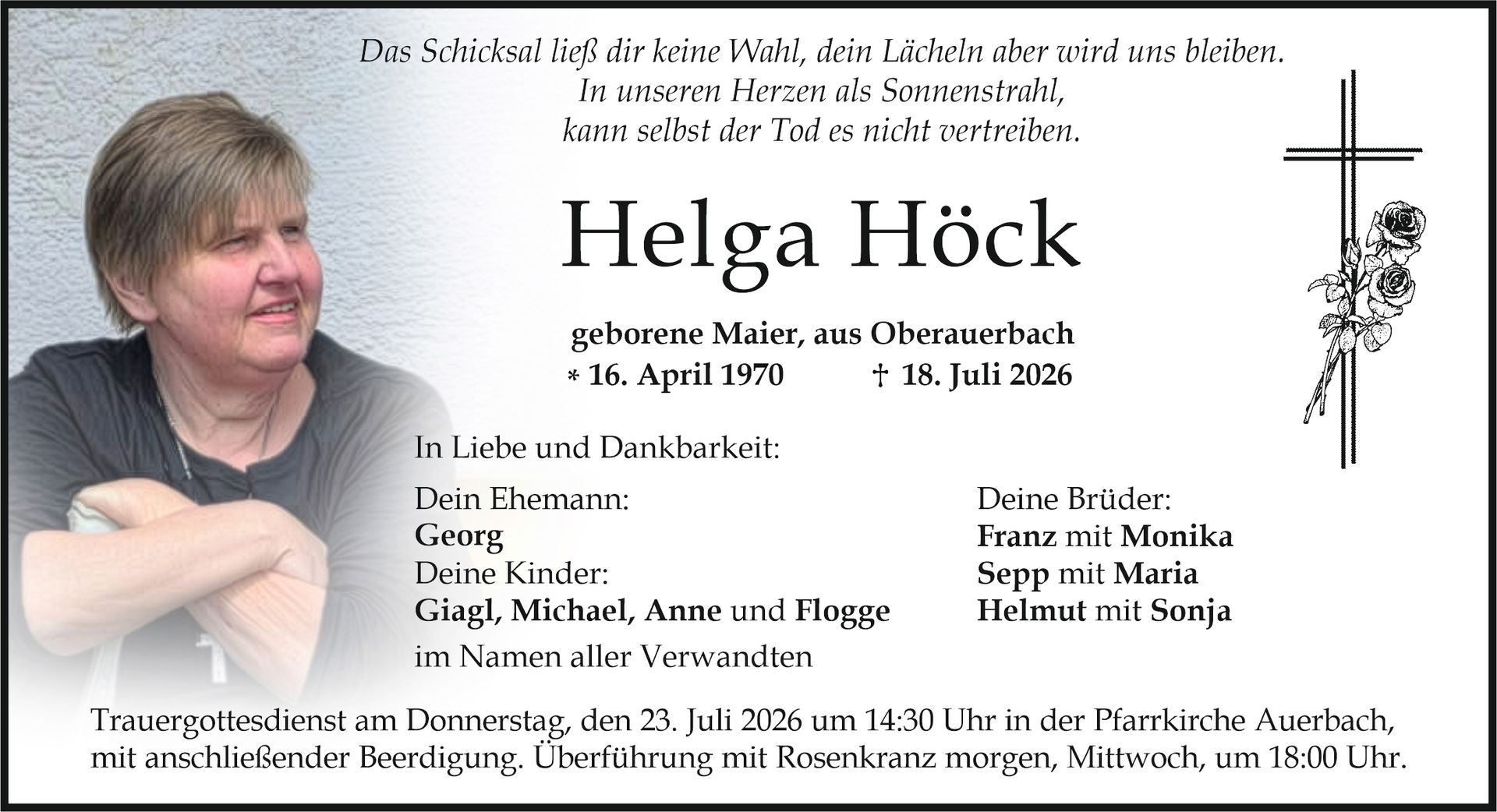 Das Schicksal ließ dir keine Wahl, dein Lächeln aber wird uns bleiben.
In unseren Herzen als Sonnenstrahl,
kann selbst der Tod es nicht vertreiben.

Helga Höck

geborene Maier, aus Oberauerbach
* 16. April 1970 † 18. Juli 2026

In Liebe und Dankbarkeit:

Dein Ehemann:
Georg
Deine Kinder:
Giagl, Michael, Anne und Flogge
im Namen aller Verwandten

Deine Brüder:
Franz mit Monika
Sepp mit Maria
Helmut mit Sonja

Trauergottesdienst am Donnerstag, den 23. Juli 2026 um 14:30 Uhr in der Pfarrkirche Auerbach, mit anschließender Beerdigung. Überführung mit Rosenkranz morgen, Mittwoch, um 18:00 Uhr.